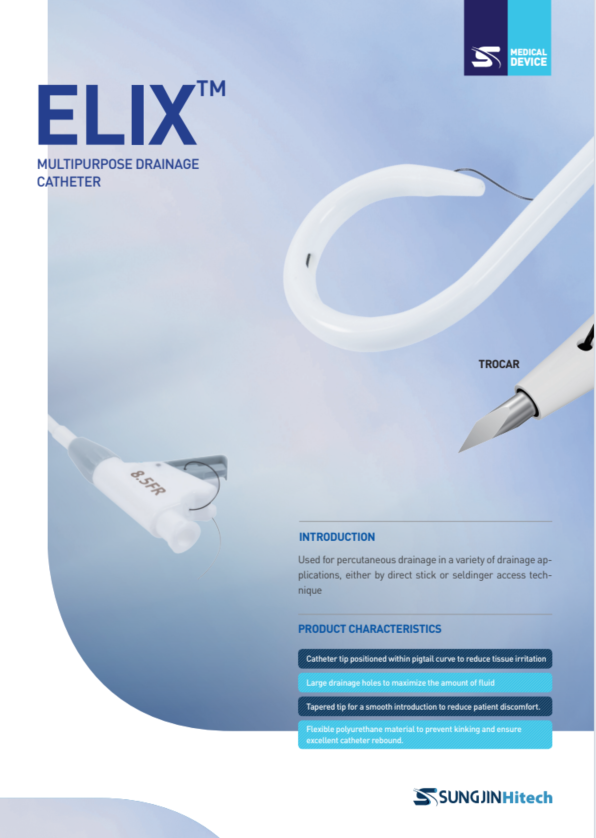 MEDICAL DEVICE

ELIX™

MULTIPURPOSE DRAINAGE CATHETER

TROCAR

8.5FR

INTRODUCTION

Used for percutaneous drainage in a variety of drainage applications, either by direct stick or seldinger access technique

PRODUCT CHARACTERISTICS

Catheter tip positioned within pigtail curve to reduce tissue irritation

Large drainage holes to maximize the amount of fluid

Tapered tip for a smooth introduction to reduce patient discomfort.

Flexible polyurethane material to prevent kinking and ensure excellent catheter rebound.

SUNGJINHitech